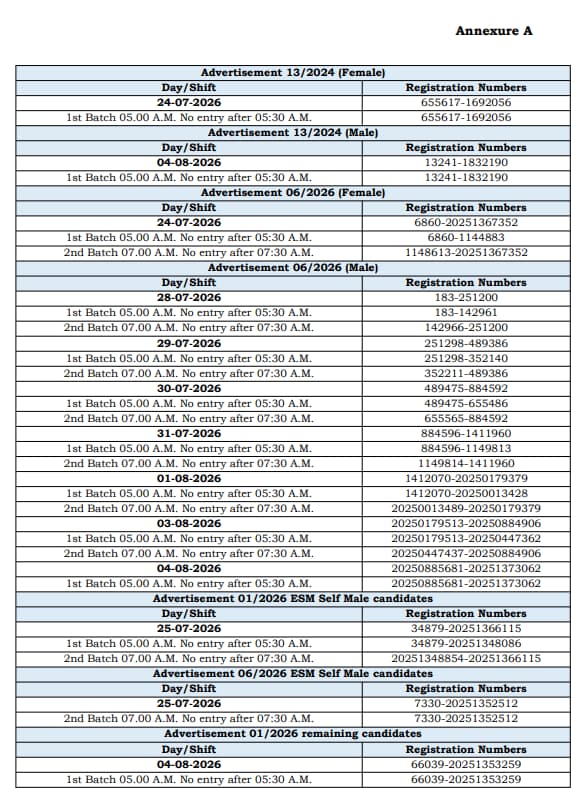 Annexure A

| Advertisement 13/2024 (Female) | |
|---|---|
| Day/Shift | Registration Numbers |
| 24-07-2026 | 655617-1692056 |
| 1st Batch 05.00 A.M. No entry after 05:30 A.M. | 655617-1692056 |
| Advertisement 13/2024 (Male) | |
| Day/Shift | Registration Numbers |
| 04-08-2026 | 13241-1832190 |
| 1st Batch 05.00 A.M. No entry after 05:30 A.M. | 13241-1832190 |
| Advertisement 06/2026 (Female) | |
| Day/Shift | Registration Numbers |
| 24-07-2026 | 6860-20251367352 |
| 1st Batch 05.00 A.M. No entry after 05:30 A.M. | 6860-1144883 |
| 2nd Batch 07.00 A.M. No entry after 07:30 A.M. | 1148613-20251367352 |
| Advertisement 06/2026 (Male) | |
| Day/Shift | Registration Numbers |
| 28-07-2026 | 183-251200 |
| 1st Batch 05.00 A.M. No entry after 05:30 A.M. | 183-142961 |
| 2nd Batch 07.00 A.M. No entry after 07:30 A.M. | 142966-251200 |
| 29-07-2026 | 251298-489386 |
| 1st Batch 05.00 A.M. No entry after 05:30 A.M. | 251298-352140 |
| 2nd Batch 07.00 A.M. No entry after 07:30 A.M. | 352211-489386 |
| 30-07-2026 | 489475-884592 |
| 1st Batch 05.00 A.M. No entry after 05:30 A.M. | 489475-655486 |
| 2nd Batch 07.00 A.M. No entry after 07:30 A.M. | 655565-884592 |
| 31-07-2026 | 884596-1411960 |
| 1st Batch 05.00 A.M. No entry after 05:30 A.M. | 884596-1149813 |
| 2nd Batch 07.00 A.M. No entry after 07:30 A.M. | 1149814-1411960 |
| 01-08-2026 | 1412070-20250179379 |
| 1st Batch 05.00 A.M. No entry after 05:30 A.M. | 1412070-20250013428 |
| 2nd Batch 07.00 A.M. No entry after 07:30 A.M. | 20250013489-20250179379 |
| 03-08-2026 | 20250179513-20250884906 |
| 1st Batch 05.00 A.M. No entry after 05:30 A.M. | 20250179513-20250447362 |
| 2nd Batch 07.00 A.M. No entry after 07:30 A.M. | 20250447437-20250884906 |
| 04-08-2026 | 20250885681-20251373062 |
| 1st Batch 05.00 A.M. No entry after 05:30 A.M. | 20250885681-20251373062 |
| Advertisement 01/2026 ESM Self Male candidates | |
| Day/Shift | Registration Numbers |
| 25-07-2026 | 34879-20251366115 |
| 1st Batch 05.00 A.M. No entry after 05:30 A.M. | 34879-20251348086 |
| 2nd Batch 07.00 A.M. No entry after 07:30 A.M. | 20251348854-20251366115 |
| Advertisement 06/2026 ESM Self Male candidates | |
| Day/Shift | Registration Numbers |
| 25-07-2026 | 7330-20251352512 |
| 2nd Batch 07.00 A.M. No entry after 07:30 A.M. | 7330-20251352512 |
| Advertisement 01/2026 remaining candidates | |
| Day/Shift | Registration Numbers |
| 04-08-2026 | 66039-20251353259 |
| 1st Batch 05.00 A.M. No entry after 05:30 A.M. | 66039-20251353259 |